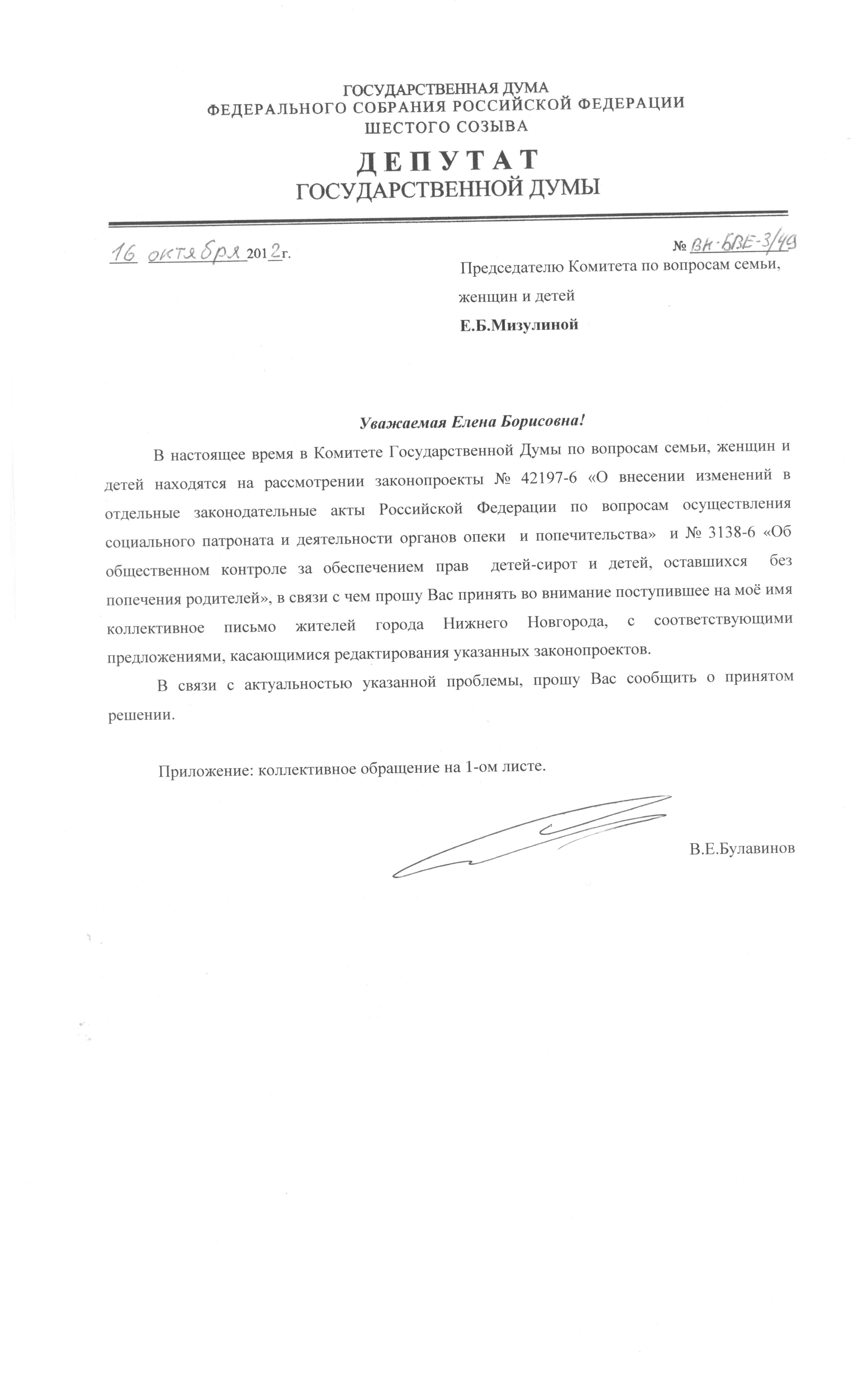 ГОСУДАРСТВЕННАЯ ДУМА
ФЕДЕРАЛЬНОГО СОБРАНИЯ РОССИЙСКОЙ ФЕДЕРАЦИИ
ШЕСТОГО СОЗЫВА

ДЕПУТАТ
ГОСУДАРСТВЕННОЙ ДУМЫ

16 октября 2012г.

№ ВК-БВЕ-3/49

Председателю Комитета по вопросам семьи, женщин и детей
Е.Б.Мизулиной

Уважаемая Елена Борисовна!

В настоящее время в Комитете Государственной Думы по вопросам семьи, женщин и детей находятся на рассмотрении законопроекты № 42197-6 «О внесении изменений в отдельные законодательные акты Российской Федерации по вопросам осуществления социального патроната и деятельности органов опеки и попечительства» и № 3138-6 «Об общественном контроле за обеспечением прав детей-сирот и детей, оставшихся без попечения родителей», в связи с чем прошу Вас принять во внимание поступившее на моё имя коллективное письмо жителей города Нижнего Новгорода, с соответствующими предложениями, касающимися редактирования указанных законопроектов.

В связи с актуальностью указанной проблемы, прошу Вас сообщить о принятом решении.

Приложение: коллективное обращение на 1-ом листе.

В.Е.Булавинов